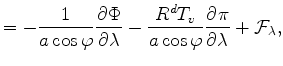 $= -\frac{1}{a\cos\varphi}\frac{\partial\Phi}{\partial\lambda} - \frac{R^d T_v}{a\cos\varphi}\frac{\partial\pi}{\partial\lambda} + \mathcal{F}_\lambda,$